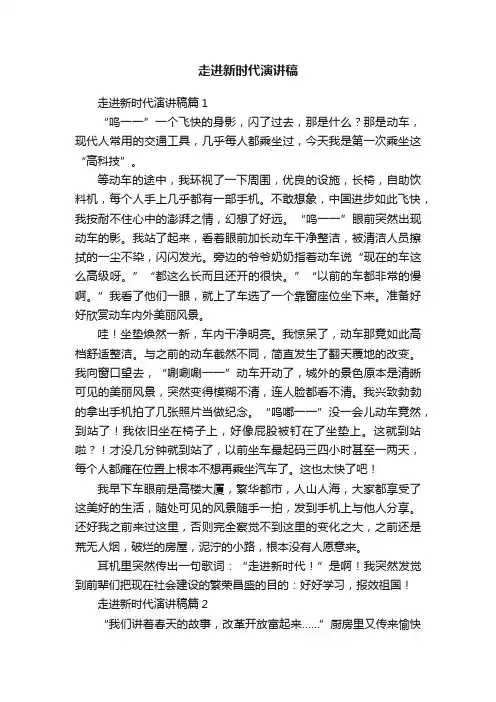 走进新时代演讲稿

走进新时代演讲稿篇 1

“呜——”一个飞快的身影，闪了过去，那是什么？那是动车，现代人常用的交通工具，几乎每人都乘坐过，今天我是第一次乘坐这“高科技”。

等动车的途中，我环视了一下周围，优良的设施，长椅，自助饮料机，每个人手上几乎都有一部手机。不敢想象，中国进步如此飞快，我按耐不住心中的澎湃之情，幻想了好远。“呜——”眼前突然出现动车的影。我站了起来，看着眼前加长动车干净整洁，被清洁人员擦拭的一尘不染，闪闪发光。旁边的爷爷奶奶指着动车说“现在的车这么高级呀。”“都这么长而且还开的很快。”“以前的车都非常的慢啊。”我看了他们一眼，就上了车选了一个靠窗座位坐下来。准备好好欣赏动车内外美丽风景。

哇！坐垫焕然一新，车内干净明亮。我惊呆了，动车那竟如此高档舒适整洁。与之前的动车截然不同，简直发生了翻天覆地的改变。我向窗口望去，“唰唰唰——”动车开动了，城外的景色原本是清晰可见的美丽风景，突然变得模糊不清，连人脸都看不清。我兴致勃勃的拿出手机拍了几张照片当做纪念。“呜嘟——”没一会儿动车竟然，到站了！我依旧坐在椅子上，好像屁股被钉在了坐垫上。这就到站啦？！才没几分钟就到站了，以前坐车最起码三四小时甚至一两天，每个人都瘫在位置上根本不想再乘坐汽车了。这也太快了吧！

我早下车眼前是高楼大厦，繁华都市，人山人海，大家都享受了这美好的生活，随处可见的风景随手一拍，发到手机上与他人分享。还好我之前来过这里，否则完全察觉不到这里的变化之大，之前还是荒无人烟，破烂的房屋，泥泞的小路，根本没有人愿意来。

耳机里突然传出一句歌词：“走进新时代！”是啊！我突然发觉到前辈们把现在社会建设的繁荣昌盛的目的：好好学习，报效祖国！

走进新时代演讲稿篇 2

“我们讲着春天的故事，改革开放富起来……”厨房里又传来愉快